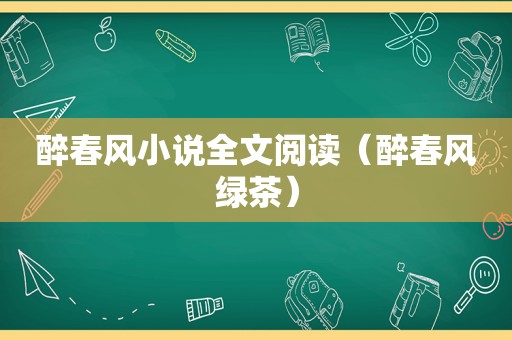 醉春风小说全文阅读（醉春风绿茶）